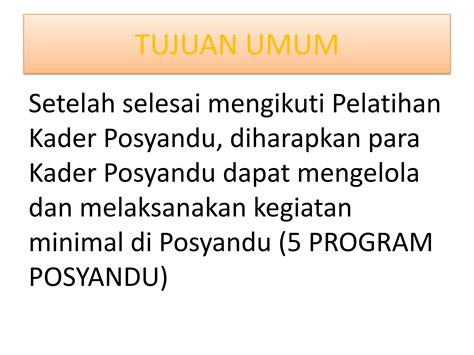 TUJUAN UMUM

Setelah selesai mengikuti Pelatihan Kader Posyandu, diharapkan para Kader Posyandu dapat mengelola dan melaksanakan kegiatan minimal di Posyandu (5 PROGRAM POSYANDU)